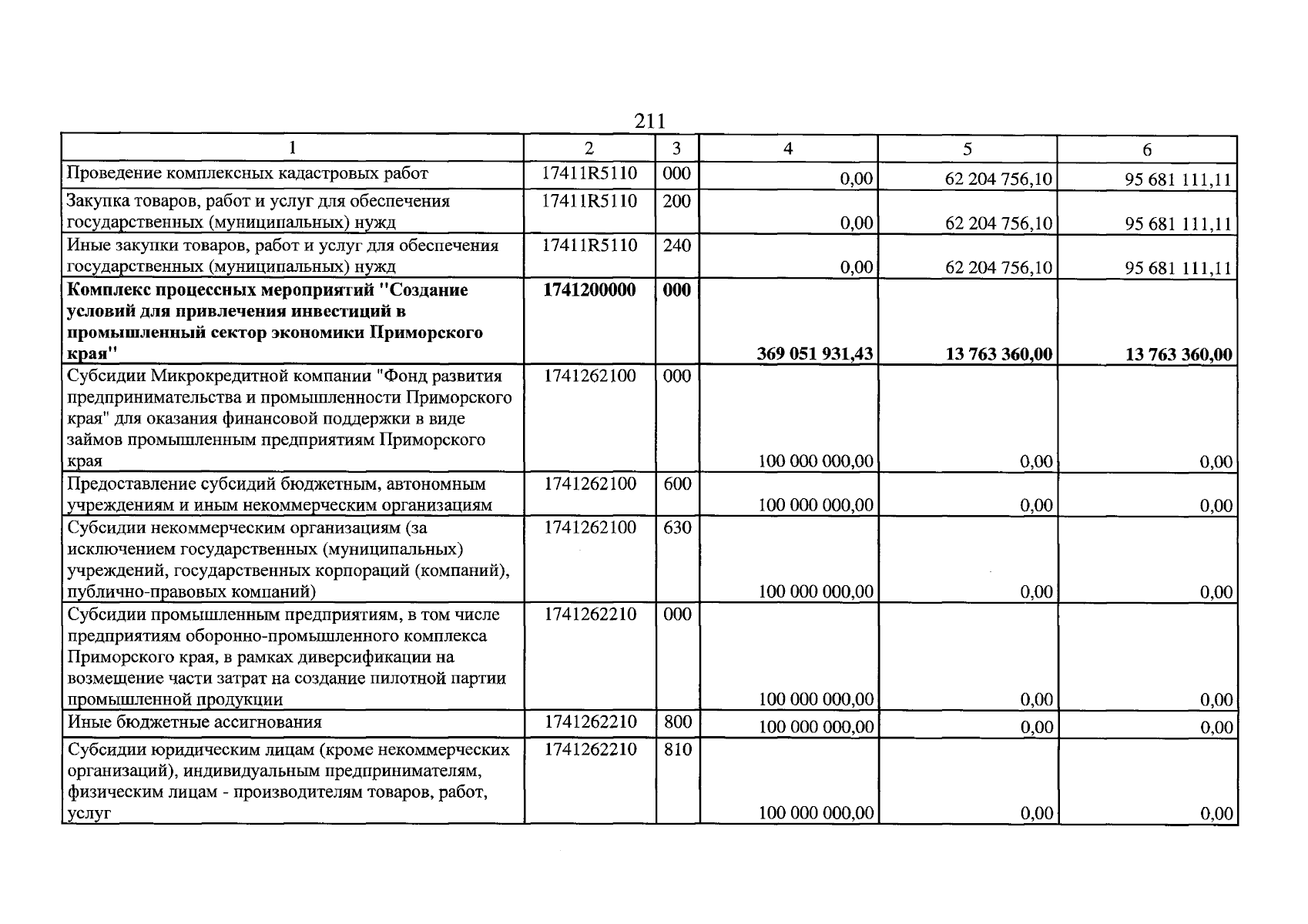 211

| 1 | 2 | 3 | 4 | 5 | 6 |
|---|---|---|---|---|---|
| Проведение комплексных кадастровых работ | 17411R5110 | 000 | 0,00 | 62 204 756,10 | 95 681 111,11 |
| Закупка товаров, работ и услуг для обеспечения государственных (муниципальных) нужд | 17411R5110 | 200 | 0,00 | 62 204 756,10 | 95 681 111,11 |
| Иные закупки товаров, работ и услуг для обеспечения государственных (муниципальных) нужд | 17411R5110 | 240 | 0,00 | 62 204 756,10 | 95 681 111,11 |
| Комплекс процессных мероприятий "Создание условий для привлечения инвестиций в промышленный сектор экономики Приморского края" | 1741200000 | 000 | 369 051 931,43 | 13 763 360,00 | 13 763 360,00 |
| Субсидии Микрокредитной компании "Фонд развития предпринимательства и промышленности Приморского края" для оказания финансовой поддержки в виде займов промышленным предприятиям Приморского края | 1741262100 | 000 | 100 000 000,00 | 0,00 | 0,00 |
| Предоставление субсидий бюджетным, автономным учреждениям и иным некоммерческим организациям | 1741262100 | 600 | 100 000 000,00 | 0,00 | 0,00 |
| Субсидии некоммерческим организациям (за исключением государственных (муниципальных) учреждений, государственных корпораций (компаний), публично-правовых компаний) | 1741262100 | 630 | 100 000 000,00 | 0,00 | 0,00 |
| Субсидии промышленным предприятиям, в том числе предприятиям оборонно-промышленного комплекса Приморского края, в рамках диверсификации на возмещение части затрат на создание пилотной партии промышленной продукции | 1741262210 | 000 | 100 000 000,00 | 0,00 | 0,00 |
| Иные бюджетные ассигнования | 1741262210 | 800 | 100 000 000,00 | 0,00 | 0,00 |
| Субсидии юридическим лицам (кроме некоммерческих организаций), индивидуальным предпринимателям, физическим лицам - производителям товаров, работ, услуг | 1741262210 | 810 | 100 000 000,00 | 0,00 | 0,00 |